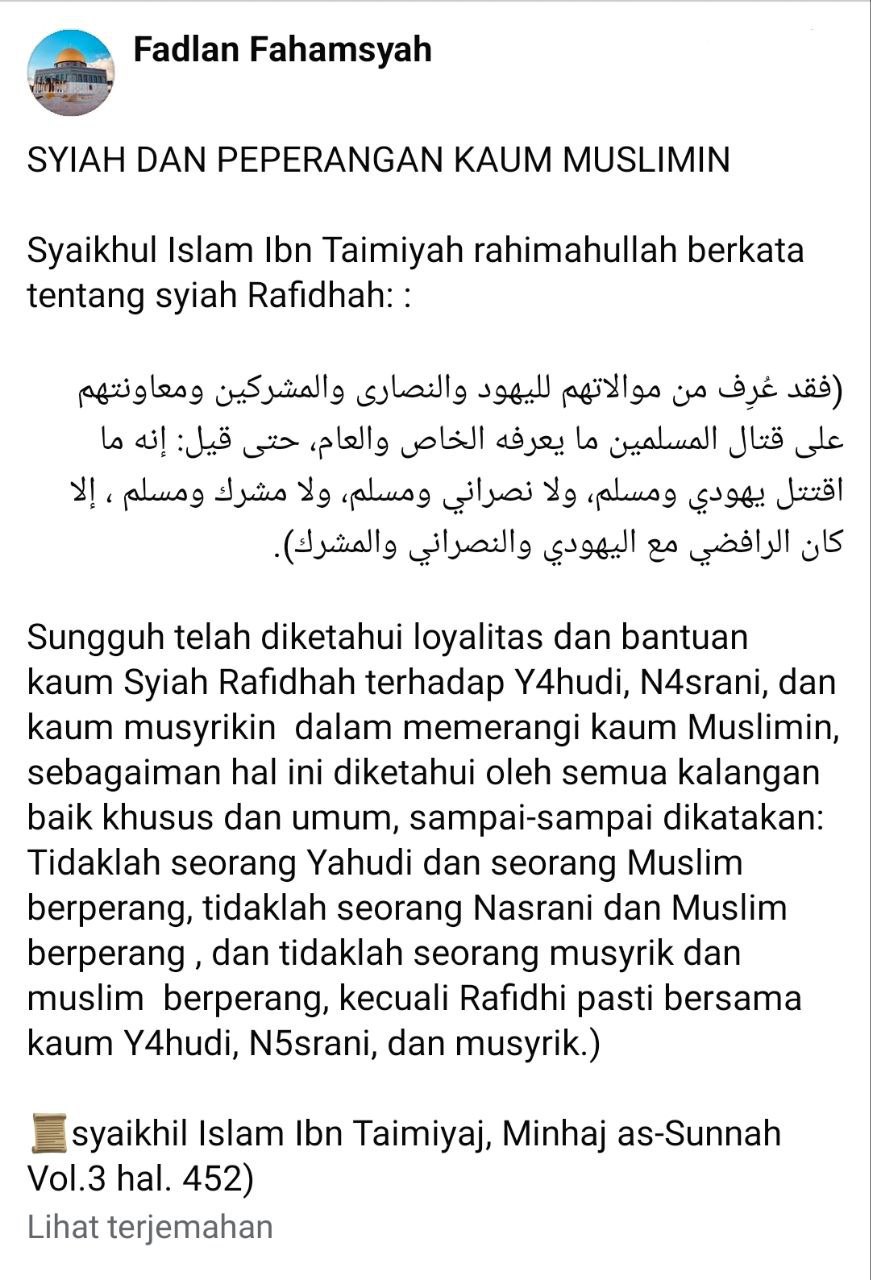 Fadlan Fahamsyah

SYIAH DAN PEPERANGAN KAUM MUSLIMIN

Syaikhul Islam Ibn Taimiyah rahimahullah berkata tentang syiah Rafidhah: :

(فقد عُرِف من موالاتهم لليهود والنصارى والمشركين ومعاونتهم على قتال المسلمين ما يعرفه الخاص والعام، حتى قيل: إنه ما اقتتل يهودي ومسلم، ولا نصراني ومسلم، ولا مشرك ومسلم ، إلا كان الرافضي مع اليهودي والنصراني والمشرك).

Sungguh telah diketahui loyalitas dan bantuan kaum Syiah Rafidhah terhadap Y4hudi, N4srani, dan kaum musyrikin dalam memerangi kaum Muslimin, sebagaiman hal ini diketahui oleh semua kalangan baik khusus dan umum, sampai-sampai dikatakan: Tidaklah seorang Yahudi dan seorang Muslim berperang, tidaklah seorang Nasrani dan Muslim berperang , dan tidaklah seorang musyrik dan muslim berperang, kecuali Rafidhi pasti bersama kaum Y4hudi, N5srani, dan musyrik.)

📜syaikhil Islam Ibn Taimiyaj, Minhaj as-Sunnah Vol.3 hal. 452)

Lihat terjemahan